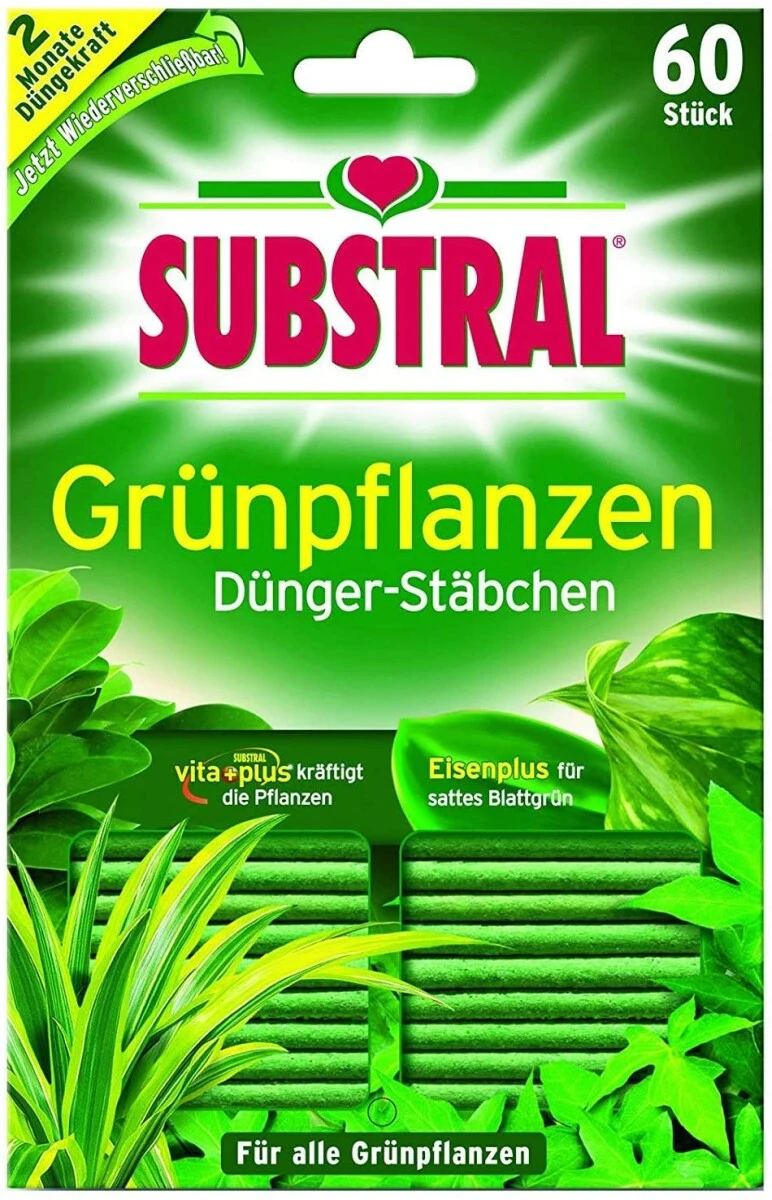 2 Monate Düngekraft

Jetzt Wiederverschließbar!

60 Stück

SUBSTRAL®

Grünpflanzen
Dünger-Stäbchen

SUBSTRAL vita+plus kräftigt die Pflanzen

Eisenplus für sattes Blattgrün

Für alle Grünpflanzen